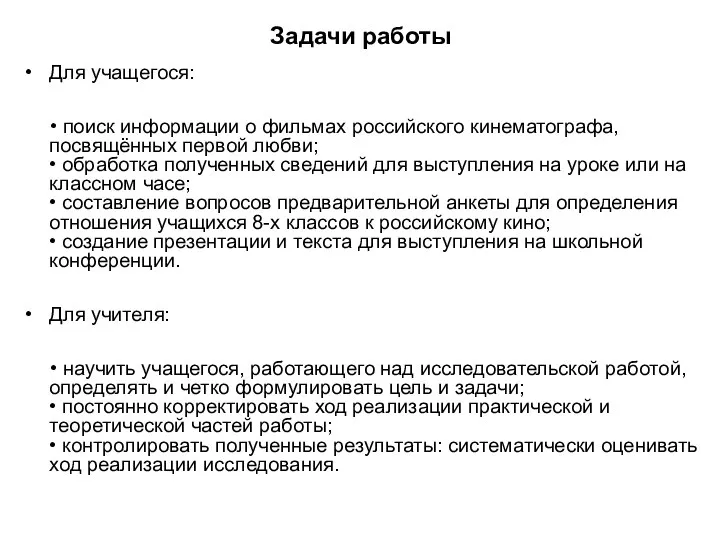 Задачи работы

• Для учащегося:

• поиск информации о фильмах российского кинематографа, посвящённых первой любви;
• обработка полученных сведений для выступления на уроке или на классном часе;
• составление вопросов предварительной анкеты для определения отношения учащихся 8-х классов к российскому кино;
• создание презентации и текста для выступления на школьной конференции.

• Для учителя:

• научить учащегося, работающего над исследовательской работой, определять и четко формулировать цель и задачи;
• постоянно корректировать ход реализации практической и теоретической частей работы;
• контролировать полученные результаты: систематически оценивать ход реализации исследования.